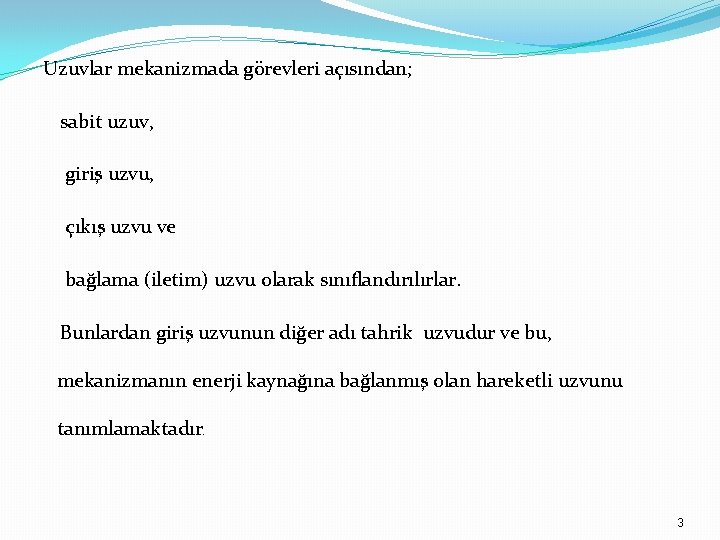 Uzuvlar mekanizmada görevleri açısından;

sabit uzuv,

giriş uzvu,

çıkış uzvu ve

bağlama (iletim) uzvu olarak sınıflandırılırlar.

Bunlardan giriş uzvunun diğer adı tahrik uzvudur ve bu, mekanizmanın enerji kaynağına bağlanmış olan hareketli uzvunu tanımlamaktadır.

3